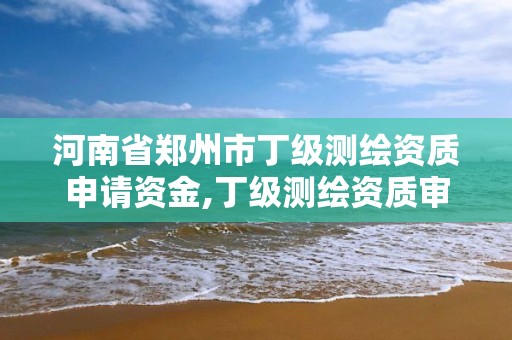 河南省郑州市丁级测绘资质申请资金,丁级测绘资质审